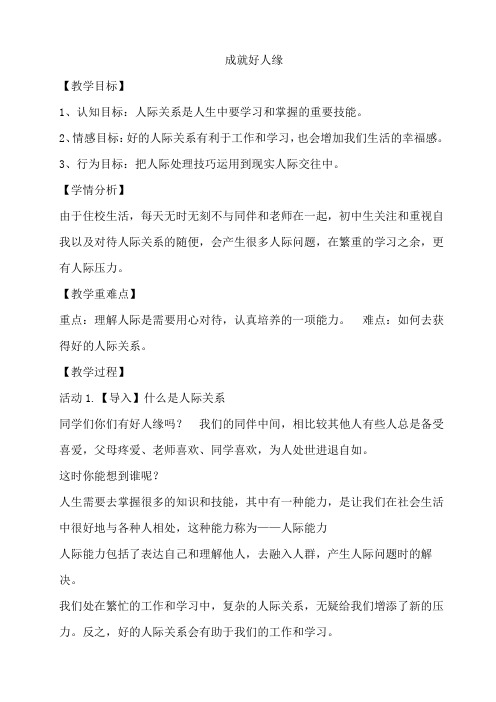 成就好人缘

【教学目标】

1、认知目标：人际关系是人生中要学习和掌握的重要技能。

2、情感目标：好的人际关系有利于工作和学习，也会增加我们生活的幸福感。

3、行为目标：把人际处理技巧运用到现实人际交往中。

【学情分析】

由于住校生活，每天无时无刻不与同伴和老师在一起，初中生关注和重视自我以及对待人际关系的随便，会产生很多人际问题，在繁重的学习之余，更有人际压力。

【教学重难点】

重点：理解人际是需要用心对待，认真培养的一项能力。　难点：如何去获得好的人际关系。

【教学过程】

活动 1.【导入】什么是人际关系

同学们你们有好人缘吗？　我们的同伴中间，相比较其他人有些人总是备受喜爱，父母疼爱、老师喜欢、同学喜欢，为人处世进退自如。

这时你能想到谁呢？

人生需要去掌握很多的知识和技能，其中有一种能力，是让我们在社会生活中很好地与各种人相处，这种能力称为——人际能力

人际能力包括了表达自己和理解他人，去融入人群，产生人际问题时的解决。

我们处在繁忙的工作和学习中，复杂的人际关系，无疑给我们增添了新的压力。反之，好的人际关系会有助于我们的工作和学习。